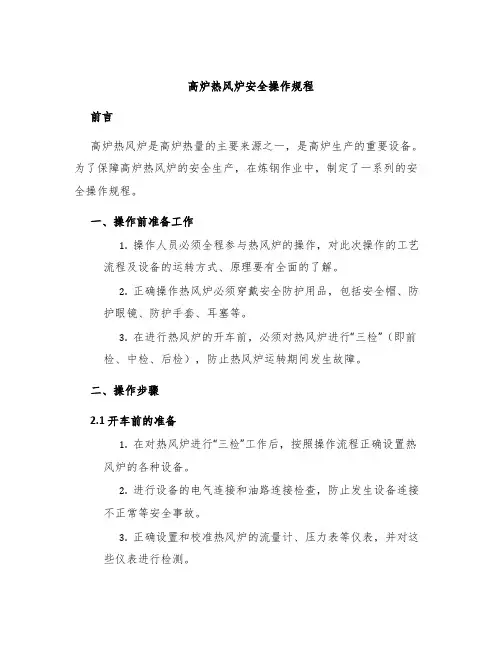 高炉热风炉安全操作规程

前言

高炉热风炉是高炉热量的主要来源之一，是高炉生产的重要设备。为了保障高炉热风炉的安全生产，在炼钢作业中，制定了一系列的安全操作规程。

一、操作前准备工作

1. 操作人员必须全程参与热风炉的操作，对此次操作的工艺流程及设备的运转方式、原理要有全面的了解。

2. 正确操作热风炉必须穿戴安全防护用品，包括安全帽、防护眼镜、防护手套、耳塞等。

3. 在进行热风炉的开车前，必须对热风炉进行“三检”（即前检、中检、后检），防止热风炉运转期间发生故障。

二、操作步骤

2.1 开车前的准备

1. 在对热风炉进行“三检”工作后，按照操作流程正确设置热风炉的各种设备。

2. 进行设备的电气连接和油路连接检查，防止发生设备连接不正常等安全事故。

3. 正确设置和校准热风炉的流量计、压力表等仪表，并对这些仪表进行检测。